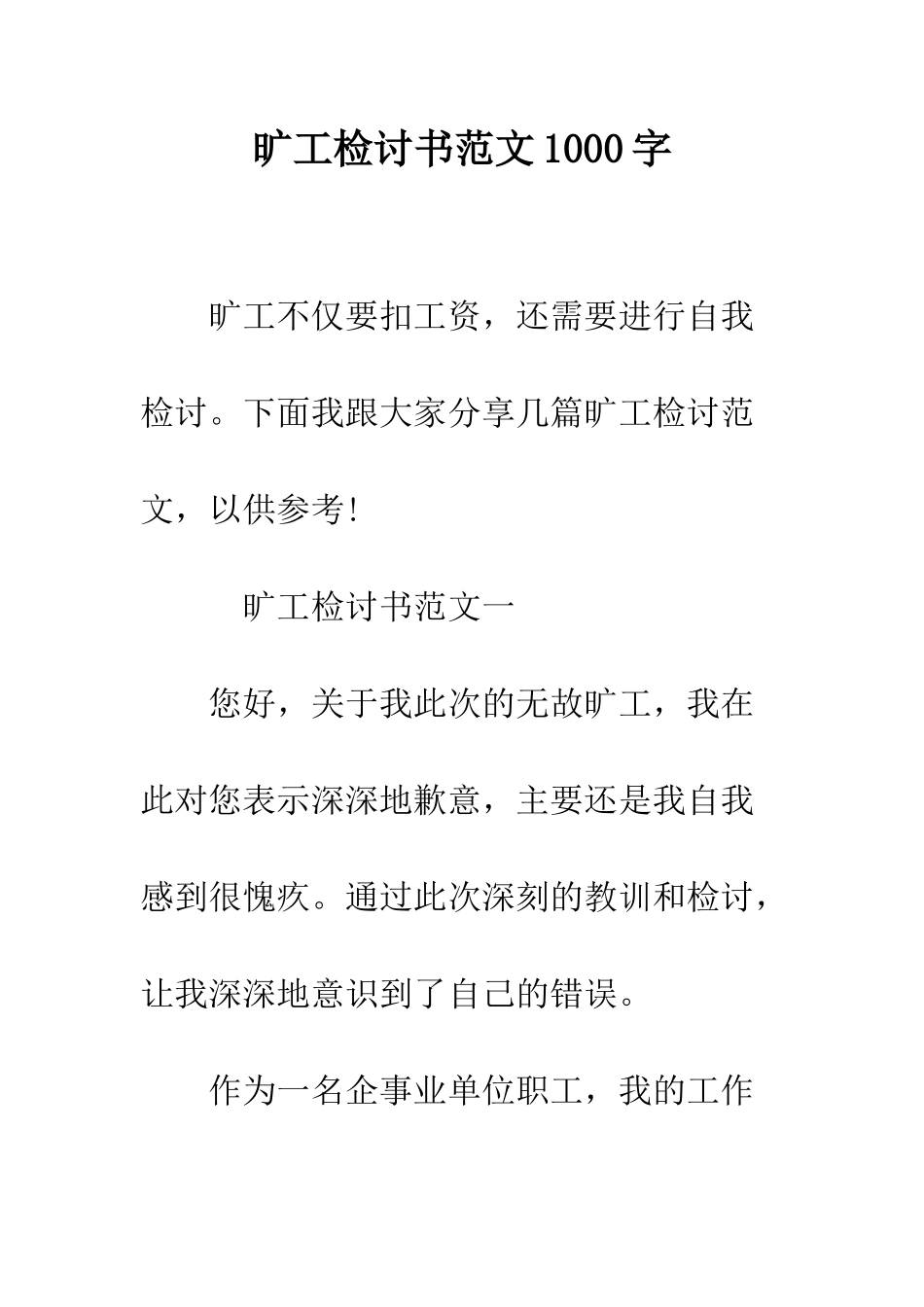 旷工检讨书范文1000字

旷工不仅要扣工资，还需要进行自我检讨。下面我跟大家分享几篇旷工检讨范文，以供参考!

旷工检讨书范文一

您好，关于我此次的无故旷工，我在此对您表示深深地歉意，主要还是我自我感到很愧疚。通过此次深刻的教训和检讨，让我深深地意识到了自己的错误。

作为一名企事业单位职工，我的工作